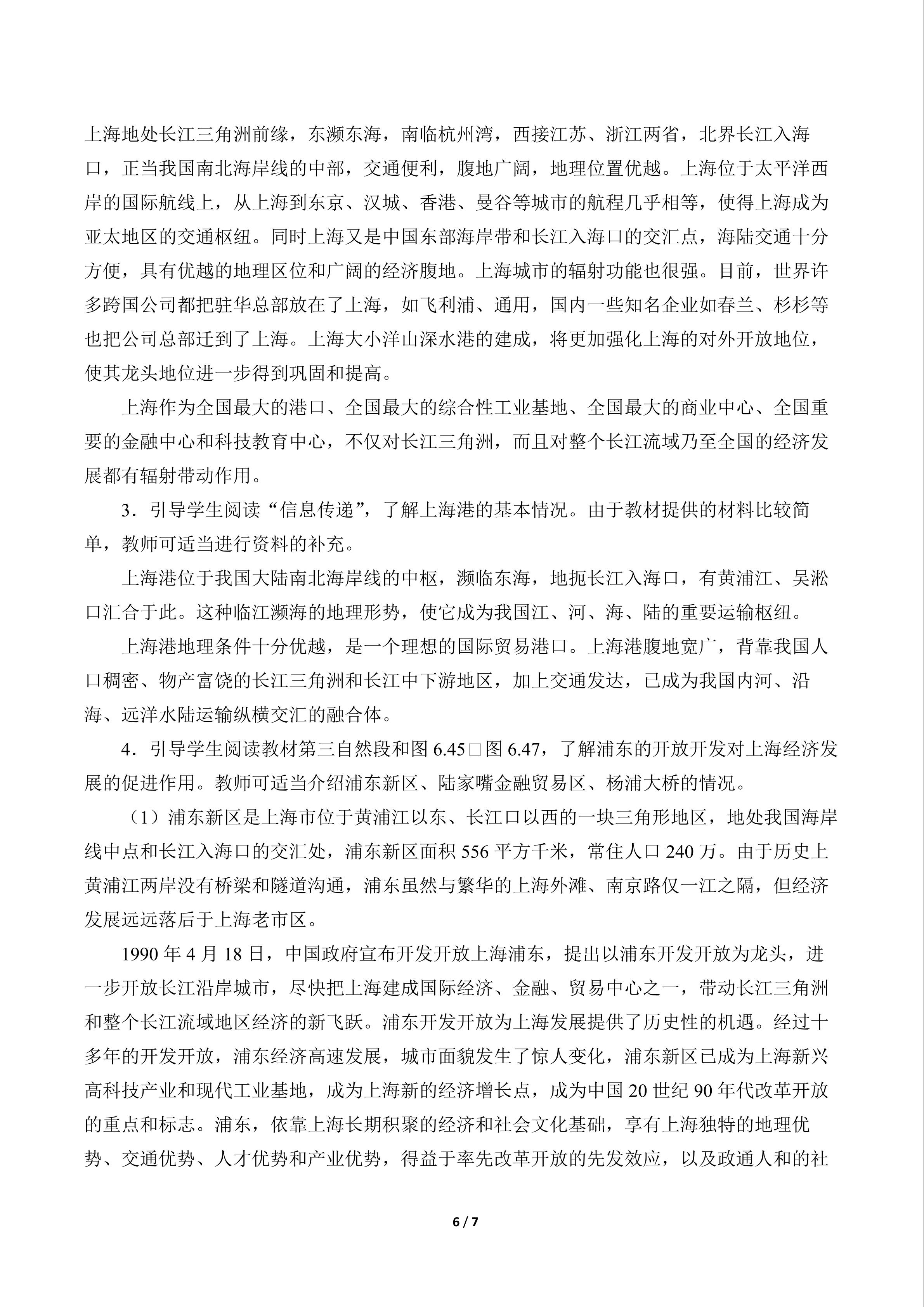 上海地处长江三角洲前缘，东濒东海，南临杭州湾，西接江苏、浙江两省，北界长江入海口，正当我国南北海岸线的中部，交通便利，腹地广阔，地理位置优越。上海位于太平洋西岸的国际航线上，从上海到东京、汉城、香港、曼谷等城市的航程几乎相等，使得上海成为亚太地区的交通枢纽。同时上海又是中国东部海岸带和长江入海口的交汇点，海陆交通十分方便，具有优越的地理区位和广阔的经济腹地。上海城市的辐射功能也很强。目前，世界许多跨国公司都把驻华总部放在了上海，如飞利浦、通用，国内一些知名企业如春兰、杉杉等也把公司总部迁到了上海。上海大小洋山深水港的建成，将更加强化上海的对外开放地位，使其龙头地位进一步得到巩固和提高。

上海作为全国最大的港口、全国最大的综合性工业基地、全国最大的商业中心、全国重要的金融中心和科技教育中心，不仅对长江三角洲，而且对整个长江流域乃至全国的经济发展都有辐射带动作用。

3．引导学生阅读“信息传递”，了解上海港的基本情况。由于教材提供的材料比较简单，教师可适当进行资料的补充。

上海港位于我国大陆南北海岸线的中枢，濒临东海，地扼长江入海口，有黄浦江、吴淞口汇合于此。这种临江濒海的地理形势，使它成为我国江、河、海、陆的重要运输枢纽。

上海港地理条件十分优越，是一个理想的国际贸易港口。上海港腹地宽广，背靠我国人口稠密、物产富饶的长江三角洲和长江中下游地区，加上交通发达，已成为我国内河、沿海、远洋水陆运输纵横交汇的融合体。

4．引导学生阅读教材第三自然段和图6.45□图6.47，了解浦东的开放开发对上海经济发展的促进作用。教师可适当介绍浦东新区、陆家嘴金融贸易区、杨浦大桥的情况。

（1）浦东新区是上海市位于黄浦江以东、长江口以西的一块三角形地区，地处我国海岸线中点和长江入海口的交汇处，浦东新区面积556平方千米，常住人口240万。由于历史上黄浦江两岸没有桥梁和隧道沟通，浦东虽然与繁华的上海外滩、南京路仅一江之隔，但经济发展远远落后于上海老市区。

1990年4月18日，中国政府宣布开发开放上海浦东，提出以浦东开发开放为龙头，进一步开放长江沿岸城市，尽快把上海建成国际经济、金融、贸易中心之一，带动长江三角洲和整个长江流域地区经济的新飞跃。浦东开发开放为上海发展提供了历史性的机遇。经过十多年的开发开放，浦东经济高速发展，城市面貌发生了惊人变化，浦东新区已成为上海新兴高科技产业和现代工业基地，成为上海新的经济增长点，成为中国20世纪90年代改革开放的重点和标志。浦东，依靠上海长期积聚的经济和社会文化基础，享有上海独特的地理优势、交通优势、人才优势和产业优势，得益于率先改革开放的先发效应，以及政通人和的社

6 / 7